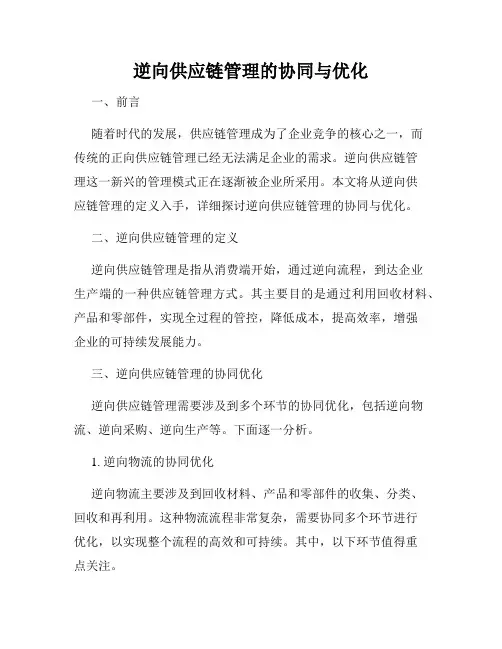 逆向供应链管理的协同与优化

一、前言

随着时代的发展，供应链管理成为了企业竞争的核心之一，而传统的正向供应链管理已经无法满足企业的需求。逆向供应链管理这一新兴的管理模式正在逐渐被企业所采用。本文将从逆向供应链管理的定义入手，详细探讨逆向供应链管理的协同与优化。

二、逆向供应链管理的定义

逆向供应链管理是指从消费端开始，通过逆向流程，到达企业生产端的一种供应链管理方式。其主要目的是通过利用回收材料、产品和零部件，实现全过程的管控，降低成本，提高效率，增强企业的可持续发展能力。

三、逆向供应链管理的协同优化

逆向供应链管理需要涉及到多个环节的协同优化，包括逆向物流、逆向采购、逆向生产等。下面逐一分析。

1. 逆向物流的协同优化

逆向物流主要涉及到回收材料、产品和零部件的收集、分类、回收和再利用。这种物流流程非常复杂，需要协同多个环节进行优化，以实现整个流程的高效和可持续。其中，以下环节值得重点关注。